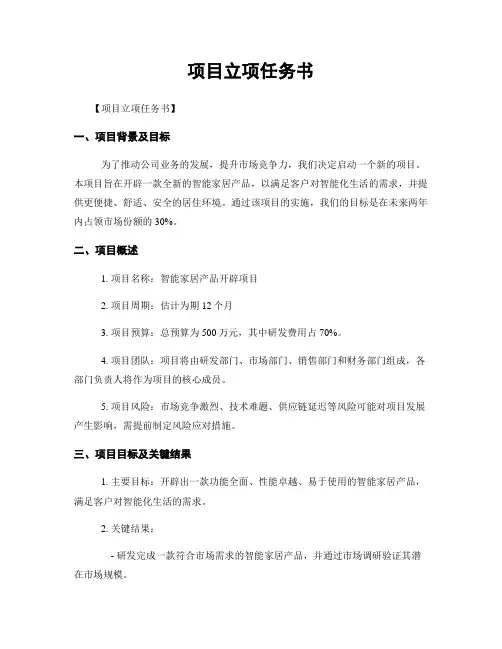 项目立项任务书

【项目立项任务书】

一、项目背景及目标

为了推动公司业务的发展，提升市场竞争力，我们决定启动一个新的项目。本项目旨在开辟一款全新的智能家居产品，以满足客户对智能化生活的需求，并提供更便捷、舒适、安全的居住环境。通过该项目的实施，我们的目标是在未来两年内占领市场份额的 30%。

二、项目概述

1. 项目名称：智能家居产品开辟项目

2. 项目周期：估计为期 12 个月

3. 项目预算：总预算为 500 万元，其中研发费用占 70%。

4. 项目团队：项目将由研发部门、市场部门、销售部门和财务部门组成，各部门负责人将作为项目的核心成员。

5. 项目风险：市场竞争激烈、技术难题、供应链延迟等风险可能对项目发展产生影响，需提前制定风险应对措施。

三、项目目标及关键结果

1. 主要目标：开辟出一款功能全面、性能卓越、易于使用的智能家居产品，满足客户对智能化生活的需求。

2. 关键结果：

- 研发完成一款符合市场需求的智能家居产品，并通过市场调研验证其潜在市场规模。